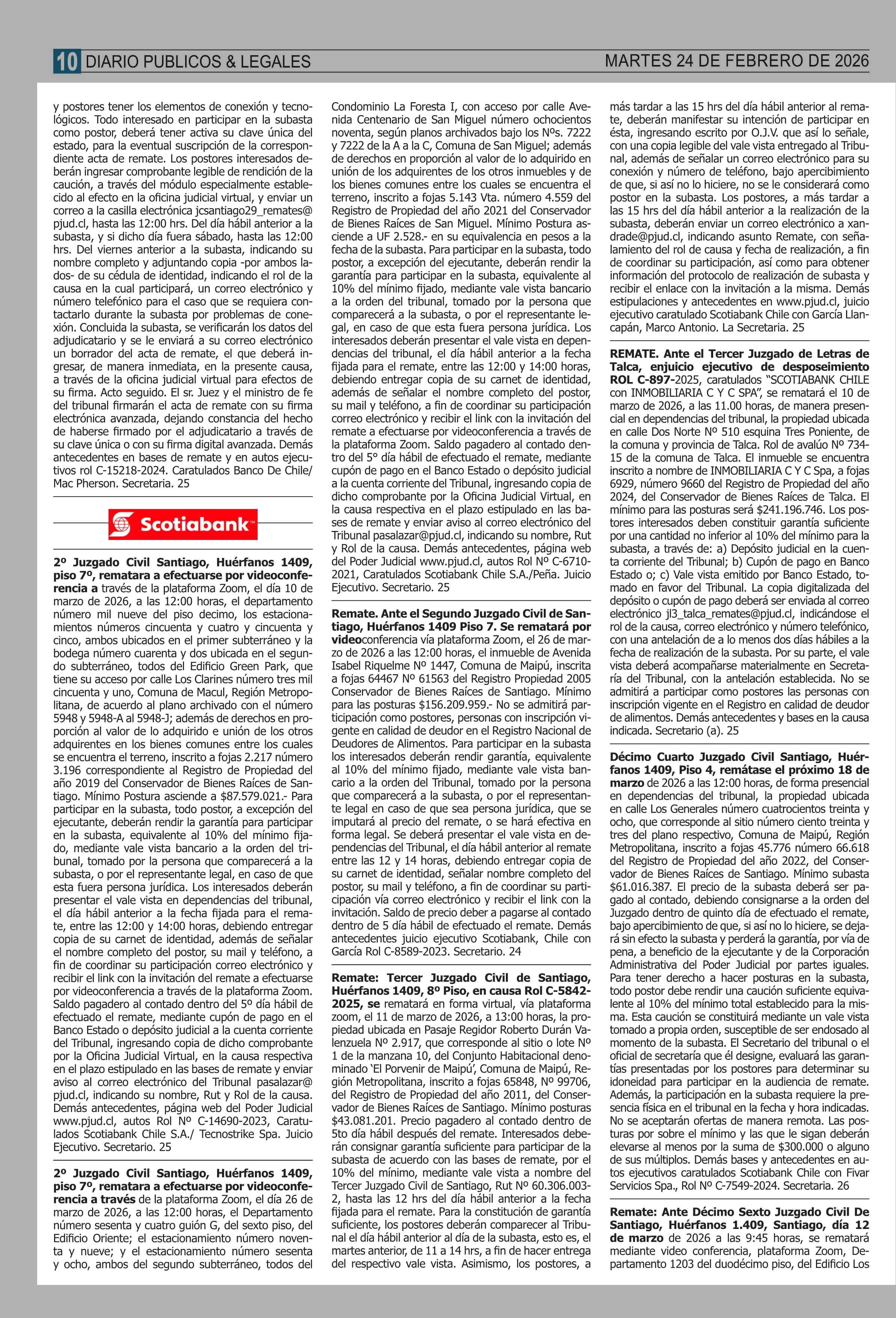 10 DIARIO PUBLICOS & LEGALES MARTES 24 DE FEBRERO DE 2026

y postores tener los elementos de conexión y tecnológicos. Todo interesado en participar en la subasta como postor, deberá tener activa su clave única del estado, para la eventual suscripción de la correspondiente acta de remate. Los postores interesados deberán ingresar comprobante legible de rendición de la caución, a través del módulo especialmente establecido al efecto en la oficina judicial virtual, y enviar un correo a la casilla electrónica jcsantiago29_remates@pjud.cl, hasta las 12:00 hrs. Del día hábil anterior a la subasta, y si dicho día fuera sábado, hasta las 12:00 hrs. Del viernes anterior a la subasta, indicando su nombre completo y adjuntando copia -por ambos lados- de su cédula de identidad, indicando el rol de la causa en la cual participará, un correo electrónico y número telefónico para el caso que se requiera contactarlo durante la subasta por problemas de conexión. Concluida la subasta, se verificarán los datos del adjudicatario y se le enviará a su correo electrónico un borrador del acta de remate, el que deberá ingresar, de manera inmediata, en la presente causa, a través de la oficina judicial virtual para efectos de su firma. Acto seguido. El sr. Juez y el ministro de fe del tribunal firmarán el acta de remate con su firma electrónica avanzada, dejando constancia del hecho de haberse firmado por el adjudicatario a través de su clave única o con su firma digital avanzada. Demás antecedentes en bases de remate y en autos ejecutivos rol C-15218-2024. Caratulados Banco De Chile/ Mac Pherson. Secretaria. 25

Scotiabank

2º Juzgado Civil Santiago, Huérfanos 1409, piso 7º, rematara a efectuarse por videoconferencia a través de la plataforma Zoom, el día 10 de marzo de 2026, a las 12:00 horas, el departamento número mil nueve del piso decimo, los estacionamientos números cincuenta y cuatro y cincuenta y cinco, ambos ubicados en el primer subterráneo y la bodega número cuarenta y dos ubicada en el segundo subterráneo, todos del Edificio Green Park, que tiene su acceso por calle Los Clarines número tres mil cincuenta y uno, Comuna de Macul, Región Metropolitana, de acuerdo al plano archivado con el número 5948 y 5948-A al 5948-J; además de derechos en proporción al valor de lo adquirido e unión de los otros adquirentes en los bienes comunes entre los cuales se encuentra el terreno, inscrito a fojas 2.217 número 3.196 correspondiente al Registro de Propiedad del año 2019 del Conservador de Bienes Raíces de Santiago. Mínimo Postura asciende a $87.579.021.- Para participar en la subasta, todo postor, a excepción del ejecutante, deberán rendir la garantía para participar en la subasta, equivalente al 10% del mínimo fijado, mediante vale vista bancario a la orden del tribunal, tomado por la persona que comparecerá a la subasta, o por el representante legal, en caso de que esta fuera persona jurídica. Los interesados deberán presentar el vale vista en dependencias del tribunal, el día hábil anterior a la fecha fijada para el remate, entre las 12:00 y 14:00 horas, debiendo entregar copia de su carnet de identidad, además de señalar el nombre completo del postor, su mail y teléfono, a fin de coordinar su participación correo electrónico y recibir el link con la invitación del remate a efectuarse por videoconferencia a través de la plataforma Zoom. Saldo pagadero al contado dentro del 5º día hábil de efectuado el remate, mediante cupón de pago en el Banco Estado o depósito judicial a la cuenta corriente del Tribunal, ingresando copia de dicho comprobante por la Oficina Judicial Virtual, en la causa respectiva en el plazo estipulado en las bases de remate y enviar aviso al correo electrónico del Tribunal pasalazar@pjud.cl, indicando su nombre, Rut y Rol de la causa. Demás antecedentes, página web del Poder Judicial www.pjud.cl, autos Rol Nº C-14690-2023, Caratulados Scotiabank Chile S.A./ Tecnostrike Spa. Juicio Ejecutivo. Secretario. 25

2º Juzgado Civil Santiago, Huérfanos 1409, piso 7º, rematara a efectuarse por videoconferencia a través de la plataforma Zoom, el día 26 de marzo de 2026, a las 12:00 horas, el Departamento número sesenta y cuatro guión G, del sexto piso, del Edificio Oriente; el estacionamiento número noventa y nueve; y el estacionamiento número sesenta y ocho, ambos del segundo subterráneo, todos del Condominio La Foresta I, con acceso por calle Avenida Centenario de San Miguel número ochocientos noventa, según planos archivados bajo los Nºs. 7222 y 7222 de la A a la C, Comuna de San Miguel; además de derechos en proporción al valor de lo adquirido en unión de los adquirentes de los otros inmuebles y de los bienes comunes entre los cuales se encuentra el terreno, inscrito a fojas 5.143 Vta. número 4.559 del Registro de Propiedad del año 2021 del Conservador de Bienes Raíces de San Miguel. Mínimo Postura asciende a UF 2.528.- en su equivalencia en pesos a la fecha de la subasta. Para participar en la subasta, todo postor, a excepción del ejecutante, deberán rendir la garantía para participar en la subasta, equivalente al 10% del mínimo fijado, mediante vale vista bancario a la orden del tribunal, tomado por la persona que comparecerá a la subasta, o por el representante legal, en caso de que esta fuera persona jurídica. Los interesados deberán presentar el vale vista en dependencias del tribunal, el día hábil anterior a la fecha fijada para el remate, entre las 12:00 y 14:00 horas, debiendo entregar copia de su carnet de identidad, además de señalar el nombre completo del postor, su mail y teléfono, a fin de coordinar su participación correo electrónico y recibir el link con la invitación del remate a efectuarse por videoconferencia a través de la plataforma Zoom. Saldo pagadero al contado dentro del 5º día hábil de efectuado el remate, mediante cupón de pago en el Banco Estado o depósito judicial a la cuenta corriente del Tribunal, ingresando copia de dicho comprobante por la Oficina Judicial Virtual, en la causa respectiva en el plazo estipulado en las bases de remate y enviar aviso al correo electrónico del Tribunal pasalazar@pjud.cl, indicando su nombre, Rut y Rol de la causa. Demás antecedentes, página web del Poder Judicial www.pjud.cl, autos Rol Nº C-6710-2021, Caratulados Scotiabank Chile S.A./Peña. Juicio Ejecutivo. Secretario. 25

Remate. Ante el Segundo Juzgado Civil de Santiago, Huérfanos 1409 Piso 7. Se rematará por videoconferencia vía plataforma Zoom, el 26 de marzo de 2026 a las 12:00 horas, el inmueble de Avenida Isabel Riquelme Nº 1447, Comuna de Maipú, inscrita a fojas 64467 Nº 61563 del Registro Propiedad 2005 Conservador de Bienes Raíces de Santiago. Mínimo para las posturas $156.209.959.- No se admitirá participación como postores, personas con inscripción vigente en calidad de deudor en el Registro Nacional de Deudores de Alimentos. Para participar en la subasta los interesados deberán rendir garantía, equivalente al 10% del mínimo fijado, mediante vale vista bancario a la orden del Tribunal, tomado por la persona que comparecerá a la subasta, o por el representante legal en caso de que sea persona jurídica, que se imputará al precio del remate, o se hará efectiva en forma legal. Se deberá presentar el vale vista en dependencias del Tribunal, el día hábil anterior al remate entre las 12 y 14 horas, debiendo entregar copia de su carnet de identidad, señalar nombre completo del postor, su mail y teléfono, a fin de coordinar su participación vía correo electrónico y recibir el link con la invitación. Saldo de precio deber a pagarse al contado dentro de 5 día hábil de efectuado el remate. Demás antecedentes juicio ejecutivo Scotiabank, Chile con García Rol C-8589-2023. Secretario. 24

Remate: Tercer Juzgado Civil de Santiago, Huérfanos 1409, 8º Piso, en causa Rol C-5842-2025, se rematará en forma virtual, vía plataforma zoom, el 11 de marzo de 2026, a 13:00 horas, la propiedad ubicada en Pasaje Regidor Roberto Durán Valenzuela Nº 2.917, que corresponde al sitio o lote Nº 1 de la manzana 10, del Conjunto Habitacional denominado 'El Porvenir de Maipú', Comuna de Maipú, Región Metropolitana, inscrito a fojas 65848, Nº 99706, del Registro de Propiedad del año 2011, del Conservador de Bienes Raíces de Santiago. Mínimo posturas $43.081.201. Precio pagadero al contado dentro de 5to día hábil después del remate. Interesados deberán consignar garantía suficiente para participar de la subasta de acuerdo con las bases de remate, por el 10% del mínimo, mediante vale vista a nombre del Tercer Juzgado Civil de Santiago, Rut Nº 60.306.003-2, hasta las 12 hrs del día hábil anterior a la fecha fijada para el remate. Para la constitución de garantía suficiente, los postores deberán comparecer al Tribunal el día hábil anterior al día de la subasta, esto es, el martes anterior, de 11 a 14 hrs, a fin de hacer entrega del respectivo vale vista. Asimismo, los postores, a más tardar a las 15 hrs del día hábil anterior al remate, deberán manifestar su intención de participar en ésta, ingresando escrito por O.J.V. que así lo señale, con una copia legible del vale vista entregado al Tribunal, además de señalar un correo electrónico para su conexión y número de teléfono, bajo apercibimiento de que, si así no lo hiciere, no se le considerará como postor en la subasta. Los postores, a más tardar a las 15 hrs del día hábil anterior a la realización de la subasta, deberán enviar un correo electrónico a xandrade@pjud.cl, indicando asunto Remate, con señalamiento del rol de causa y fecha de realización, a fin de coordinar su participación, así como para obtener información del protocolo de realización de subasta y recibir el enlace con la invitación a la misma. Demás estipulaciones y antecedentes en www.pjud.cl, juicio ejecutivo caratulado Scotiabank Chile con García Llancapán, Marco Antonio. La Secretaria. 25

REMATE. Ante el Tercer Juzgado de Letras de Talca, enjuicio ejecutivo de desposeimiento ROL C-897-2025, caratulados "SCOTIABANK CHILE con INMOBILIARIA C Y C SPA", se rematará el 10 de marzo de 2026, a las 11.00 horas, de manera presencial en dependencias del tribunal, la propiedad ubicada en calle Dos Norte Nº 510 esquina Tres Poniente, de la comuna y provincia de Talca. Rol de avalúo Nº 734-15 de la comuna de Talca. El inmueble se encuentra inscrito a nombre de INMOBILIARIA C Y C Spa, a fojas 6929, número 9660 del Registro de Propiedad del año 2024, del Conservador de Bienes Raíces de Talca. El mínimo para las posturas será $241.196.746. Los postores interesados deben constituir garantía suficiente por una cantidad no inferior al 10% del mínimo para la subasta, a través de: a) Depósito judicial en la cuenta corriente del Tribunal; b) Cupón de pago en Banco Estado o; c) Vale vista emitido por Banco Estado, tomado en favor del Tribunal. La copia digitalizada del depósito o cupón de pago deberá ser enviada al correo electrónico jl3_talca_remates@pjud.cl, indicándose el rol de la causa, correo electrónico y número telefónico, con una antelación de a lo menos dos días hábiles a la fecha de realización de la subasta. Por su parte, el vale vista deberá acompañarse materialmente en Secretaría del Tribunal, con la antelación establecida. No se admitirá a participar como postores las personas con inscripción vigente en el Registro en calidad de deudor de alimentos. Demás antecedentes y bases en la causa indicada. Secretario (a). 25

Décimo Cuarto Juzgado Civil Santiago, Huérfanos 1409, Piso 4, remátase el próximo 18 de marzo de 2026 a las 12:00 horas, de forma presencial en dependencias del tribunal, la propiedad ubicada en calle Los Generales número cuatrocientos treinta y ocho, que corresponde al sitio número ciento treinta y tres del plano respectivo, Comuna de Maipú, Región Metropolitana, inscrito a fojas 45.776 número 66.618 del Registro de Propiedad del año 2022, del Conservador de Bienes Raíces de Santiago. Mínimo subasta $61.016.387. El precio de la subasta deberá ser pagado al contado, debiendo consignarse a la orden del Juzgado dentro de quinto día de efectuado el remate, bajo apercibimiento de que, si así no lo hiciere, se dejará sin efecto la subasta y perderá la garantía, por vía de pena, a beneficio de la ejecutante y de la Corporación Administrativa del Poder Judicial por partes iguales. Para tener derecho a hacer posturas en la subasta, todo postor debe rendir una caución suficiente equivalente al 10% del mínimo total establecido para la misma. Esta caución se constituirá mediante un vale vista tomado a propia orden, susceptible de ser endosado al momento de la subasta. El Secretario del tribunal o el oficial de secretaría que él designe, evaluará las garantías presentadas por los postores para determinar su idoneidad para participar en la audiencia de remate. Además, la participación en la subasta requiere la presencia física en el tribunal en la fecha y hora indicadas. No se aceptarán ofertas de manera remota. Las posturas por sobre el mínimo y las que le sigan deberán elevarse al menos por la suma de $300.000 o alguno de sus múltiplos. Demás bases y antecedentes en autos ejecutivos caratulados Scotiabank Chile con Fivar Servicios Spa., Rol Nº C-7549-2024. Secretaria. 26

Remate: Ante Décimo Sexto Juzgado Civil De Santiago, Huérfanos 1.409, Santiago, día 12 de marzo de 2026 a las 9:45 horas, se rematará mediante video conferencia, plataforma Zoom, Departamento 1203 del duodécimo piso, del Edificio Los